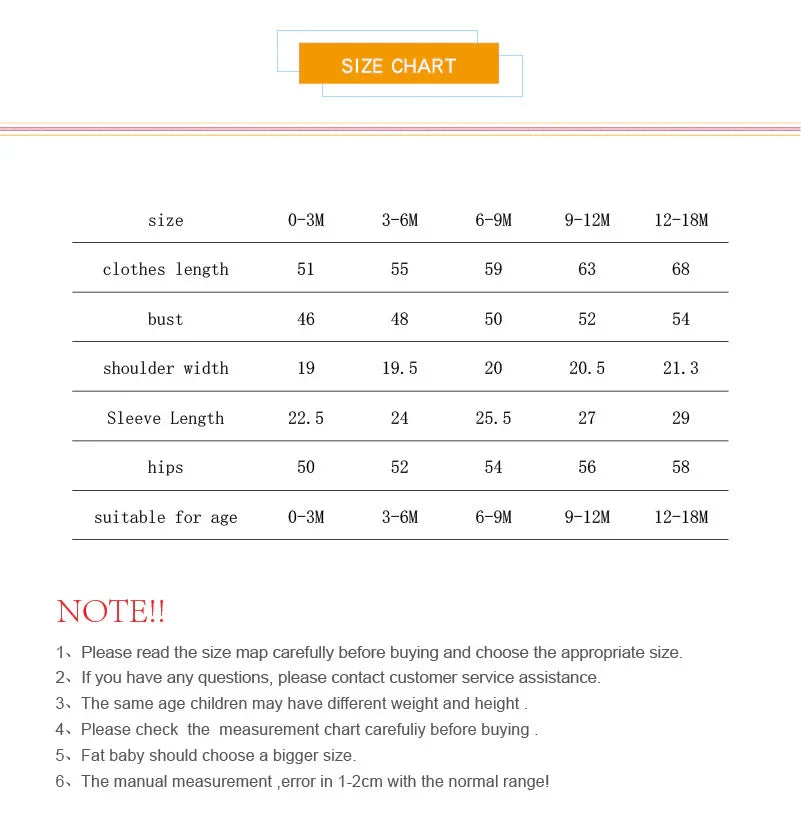 SIZE CHART

| size | 0-3M | 3-6M | 6-9M | 9-12M | 12-18M |
|---|---|---|---|---|---|
| clothes length | 51 | 55 | 59 | 63 | 68 |
| bust | 46 | 48 | 50 | 52 | 54 |
| shoulder width | 19 | 19.5 | 20 | 20.5 | 21.3 |
| Sleeve Length | 22.5 | 24 | 25.5 | 27 | 29 |
| hips | 50 | 52 | 54 | 56 | 58 |
| suitable for age | 0-3M | 3-6M | 6-9M | 9-12M | 12-18M |

NOTE!!

1、Please read the size map carefully before buying and choose the appropriate size.
2、If you have any questions, please contact customer service assistance.
3、The same age children may have different weight and height .
4、Please check the measurement chart carefuliy before buying .
5、Fat baby should choose a bigger size.
6、The manual measurement ,error in 1-2cm with the normal range!